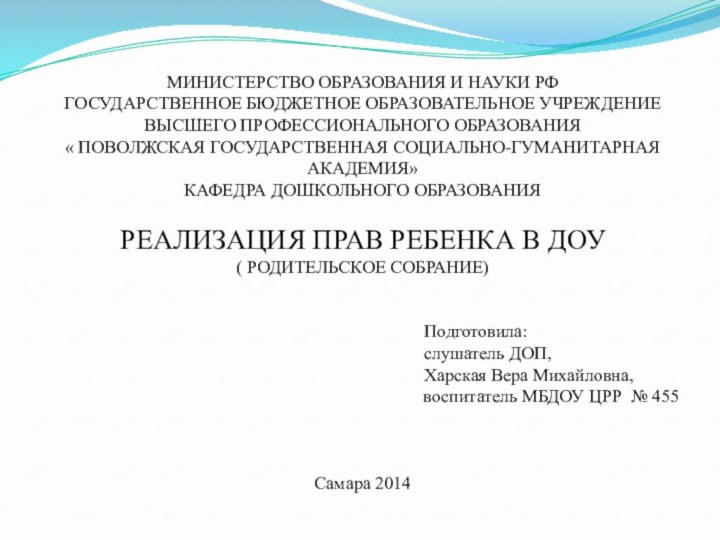 МИНИСТЕРСТВО ОБРАЗОВАНИЯ И НАУКИ РФ
ГОСУДАРСТВЕННОЕ БЮДЖЕТНОЕ ОБРАЗОВАТЕЛЬНОЕ УЧРЕЖДЕНИЕ
ВЫСШЕГО ПРОФЕССИОНАЛЬНОГО ОБРАЗОВАНИЯ
« ПОВОЛЖСКАЯ ГОСУДАРСТВЕННАЯ СОЦИАЛЬНО-ГУМАНИТАРНАЯ АКАДЕМИЯ»
КАФЕДРА ДОШКОЛЬНОГО ОБРАЗОВАНИЯ

РЕАЛИЗАЦИЯ ПРАВ РЕБЕНКА В ДОУ
( РОДИТЕЛЬСКОЕ СОБРАНИЕ)

Подготовила:
слушатель ДОП,
Харская Вера Михайловна,
воспитатель МБДОУ ЦРР № 455

Самара 2014